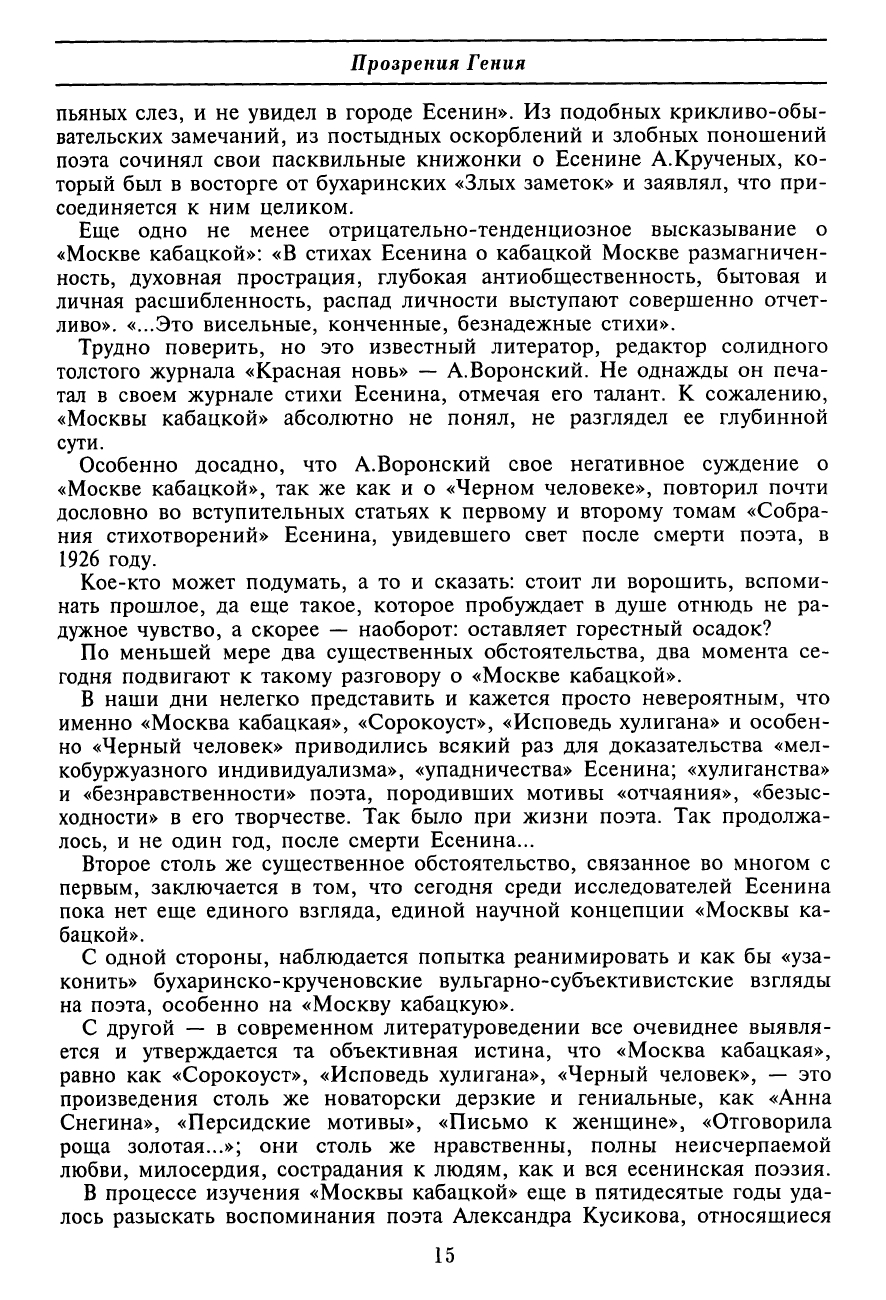 Прозрения Гения

пьяных слез, и не увидел в городе Есенин». Из подобных крикливо-обывательских замечаний, из постыдных оскорблений и злобных поношений поэта сочинял свои пасквильные книжонки о Есенине А.Крученых, который был в восторге от бухаринских «Злых заметок» и заявлял, что присоединяется к ним целиком.

Еще одно не менее отрицательно-тенденциозное высказывание о «Москве кабацкой»: «В стихах Есенина о кабацкой Москве размагниченность, духовная прострация, глубокая антиобщественность, бытовая и личная расшибленность, распад личности выступают совершенно отчетливо». «...Это висельные, конченные, безнадежные стихи».

Трудно поверить, но это известный литератор, редактор солидного толстого журнала «Красная новь» — А.Воронский. Не однажды он печатал в своем журнале стихи Есенина, отмечая его талант. К сожалению, «Москвы кабацкой» абсолютно не понял, не разглядел ее глубинной сути.

Особенно досадно, что А.Воронский свое негативное суждение о «Москве кабацкой», так же как и о «Черном человеке», повторил почти дословно во вступительных статьях к первому и второму томам «Собрания стихотворений» Есенина, увидевшего свет после смерти поэта, в 1926 году.

Кое-кто может подумать, а то и сказать: стоит ли ворошить, вспоминать прошлое, да еще такое, которое пробуждает в душе отнюдь не радужное чувство, а скорее — наоборот: оставляет горестный осадок?

По меньшей мере два существенных обстоятельства, два момента сегодня подвигают к такому разговору о «Москве кабацкой».

В наши дни нелегко представить и кажется просто невероятным, что именно «Москва кабацкая», «Сорокоуст», «Исповедь хулигана» и особенно «Черный человек» приводились всякий раз для доказательства «мелкобуржуазного индивидуализма», «упадничества» Есенина; «хулиганства» и «безнравственности» поэта, породивших мотивы «отчаяния», «безысходности» в его творчестве. Так было при жизни поэта. Так продолжалось, и не один год, после смерти Есенина...

Второе столь же существенное обстоятельство, связанное во многом с первым, заключается в том, что сегодня среди исследователей Есенина пока нет еще единого взгляда, единой научной концепции «Москвы кабацкой».

С одной стороны, наблюдается попытка реанимировать и как бы «узаконить» бухаринско-крученовские вульгарно-субъективистские взгляды на поэта, особенно на «Москву кабацкую».

С другой — в современном литературоведении все очевиднее выявляется и утверждается та объективная истина, что «Москва кабацкая», равно как «Сорокоуст», «Исповедь хулигана», «Черный человек», — это произведения столь же новаторски дерзкие и гениальные, как «Анна Снегина», «Персидские мотивы», «Письмо к женщине», «Отговорила роща золотая...»; они столь же нравственны, полны неисчерпаемой любви, милосердия, сострадания к людям, как и вся есенинская поэзия.

В процессе изучения «Москвы кабацкой» еще в пятидесятые годы удалось разыскать воспоминания поэта Александра Кусикова, относящиеся

15